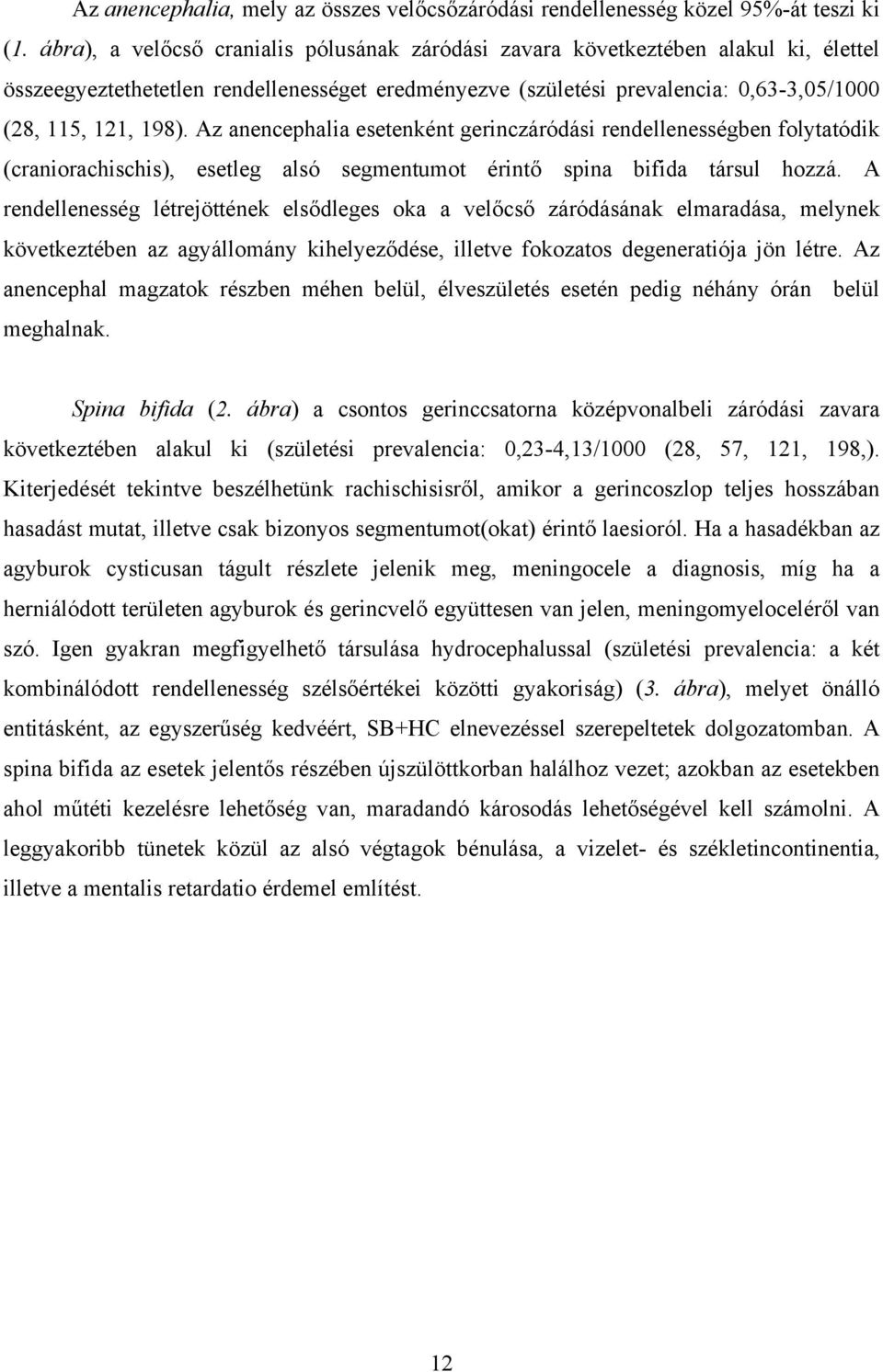 Az anencephalia, mely az összes velőcsőzáródási rendellenesség közel 95%-át teszi ki (1. ábra), a velőcső cranialis pólusának záródási zavara következtében alakul ki, élettel összeegyeztethetetlen rendellenességet eredményezve (születési prevalencia: 0,63-3,05/1000 (28, 115, 121, 198). Az anencephalia esetenként gerinczáródási rendellenességben folytatódik (craniorachischis), esetleg alsó segmentumot érintő spina bifida társul hozzá. A rendellenesség létrejöttének elsődleges oka a velőcső záródásának elmaradása, melynek következtében az agyállomány kihelyeződése, illetve fokozatos degeneratiója jön létre. Az anencephal magzatok részben méhen belül, élveszületés esetén pedig néhány órán belül meghalnak.

Spina bifida (2. ábra) a csontos gerinccsatorna középvonalbeli záródási zavara következtében alakul ki (születési prevalencia: 0,23-4,13/1000 (28, 57, 121, 198,). Kiterjedését tekintve beszélhetünk rachischisisről, amikor a gerincoszlop teljes hosszában hasadást mutat, illetve csak bizonyos segmentumot(okat) érintő laesioról. Ha a hasadékban az agyburok cysticusan tágult részlete jelenik meg, meningocele a diagnosis, míg ha a herniálódott területen agyburok és gerincvelő együttesen van jelen, meningomyeloceléről van szó. Igen gyakran megfigyelhető társulása hydrocephalussal (születési prevalencia: a két kombinálódott rendellenesség szélsőértékei közötti gyakoriság) (3. ábra), melyet önálló entitásként, az egyszerűség kedvéért, SB+HC elnevezéssel szerepeltetek dolgozatomban. A spina bifida az esetek jelentős részében újszülöttkorban halálhoz vezet; azokban az esetekben ahol műtéti kezelésre lehetőség van, maradandó károsodás lehetőségével kell számolni. A leggyakoribb tünetek közül az alsó végtagok bénulása, a vizelet- és székletincontinentia, illetve a mentalis retardatio érdemel említést.

12